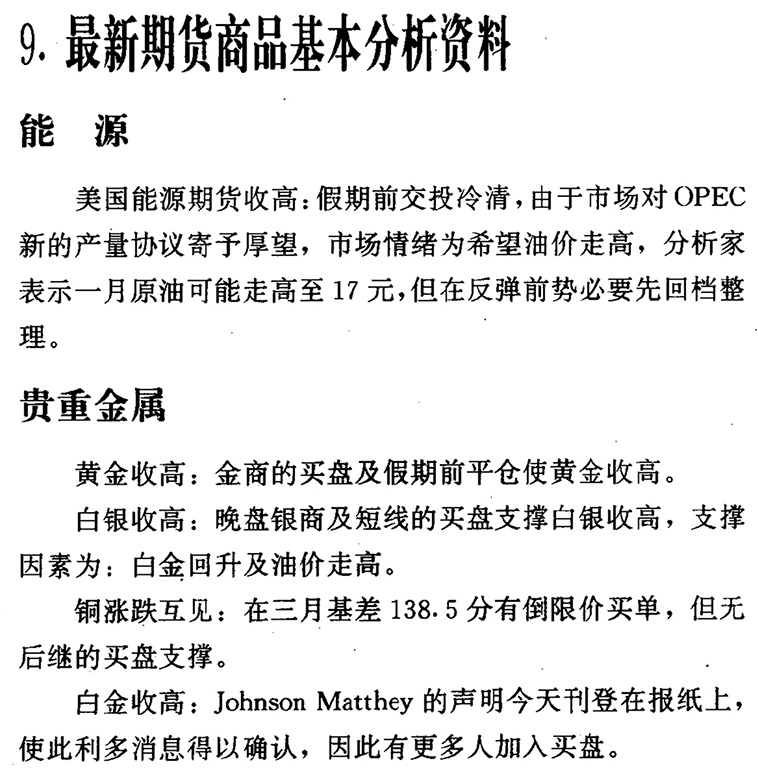 9. 最新期货商品基本分析资料

能　源

美国能源期货收高：假期前交投冷清，由于市场对 OPEC 新的产量协议寄予厚望，市场情绪为希望油价走高，分析家表示一月原油可能走高至 17 元，但在反弹前势必要先回档整理。

贵重金属

黄金收高：金商的买盘及假期前平仓使黄金收高。

白银收高：晚盘银商及短线的买盘支撑白银收高，支撑因素为：白金回升及油价走高。

铜涨跌互见：在三月基差 138.5 分有倒限价买单，但无后继的买盘支撑。

白金收高：Johnson Matthey 的声明今天刊登在报纸上，使此利多消息得以确认，因此有更多人加入买盘。